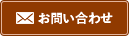 お問い合わせ